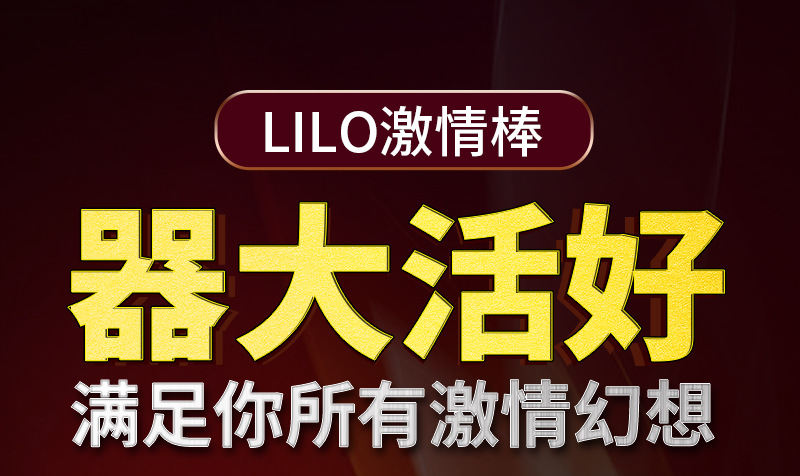 LILO激情棒

器大活好

满足你所有激情幻想